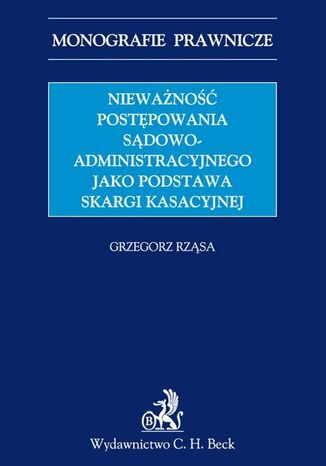 MONOGRAFIE PRAWNICZE

NIEWAŻNOŚĆ POSTĘPOWANIA SĄDOWO-ADMINISTRACYJNEGO JAKO PODSTAWA SKARGI KASACYJNEJ

GRZEGORZ RZĄSA

B

Wydawnictwo C. H. Beck